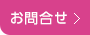 お問合せ >